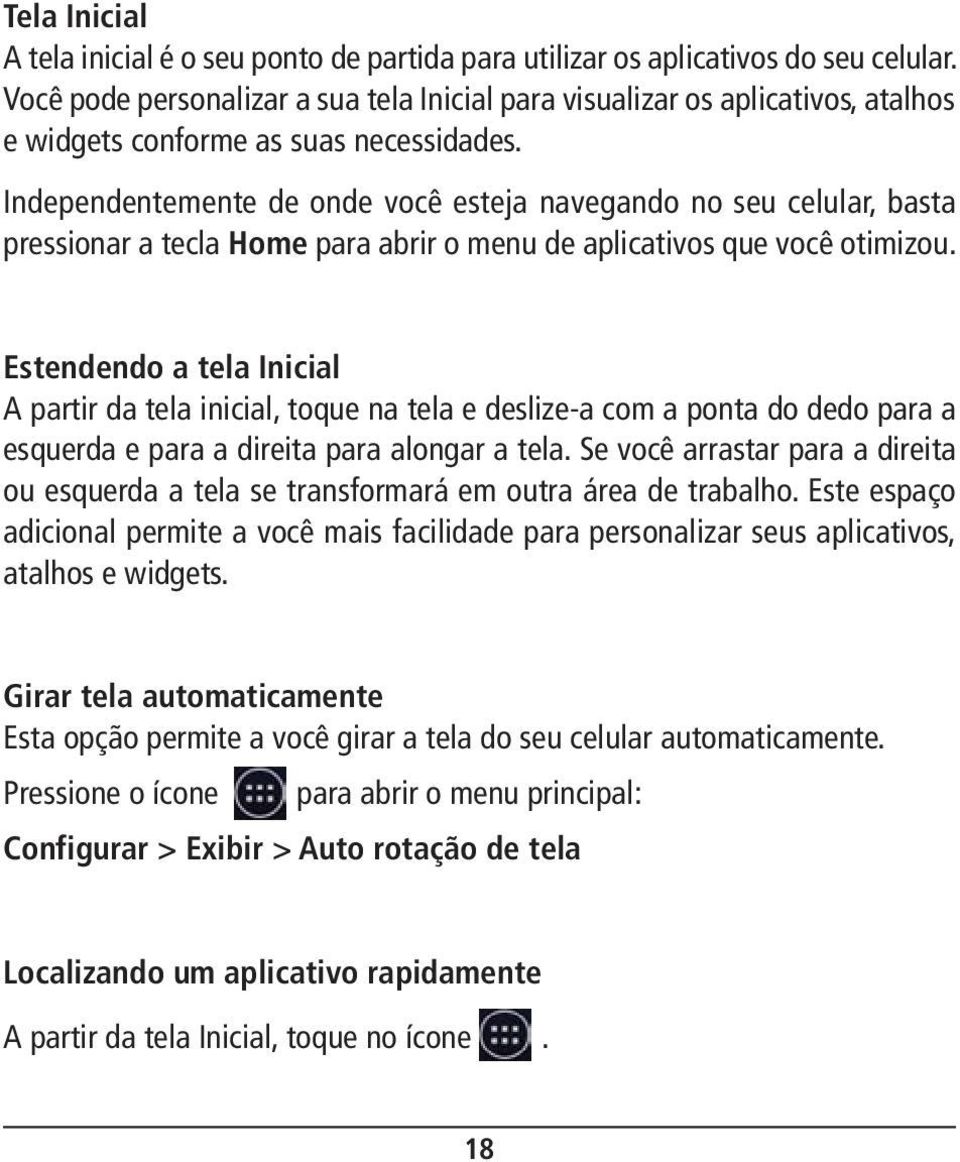 Tela Inicial
A tela inicial é o seu ponto de partida para utilizar os aplicativos do seu celular. Você pode personalizar a sua tela Inicial para visualizar os aplicativos, atalhos e widgets conforme as suas necessidades.

Independentemente de onde você esteja navegando no seu celular, basta pressionar a tecla Home para abrir o menu de aplicativos que você otimizou.

Estendendo a tela Inicial
A partir da tela inicial, toque na tela e deslize-a com a ponta do dedo para a esquerda e para a direita para alongar a tela. Se você arrastar para a direita ou esquerda a tela se transformará em outra área de trabalho. Este espaço adicional permite a você mais facilidade para personalizar seus aplicativos, atalhos e widgets.

Girar tela automaticamente
Esta opção permite a você girar a tela do seu celular automaticamente.
Pressione o ícone para abrir o menu principal:
Configurar > Exibir > Auto rotação de tela

Localizando um aplicativo rapidamente
A partir da tela Inicial, toque no ícone .

18